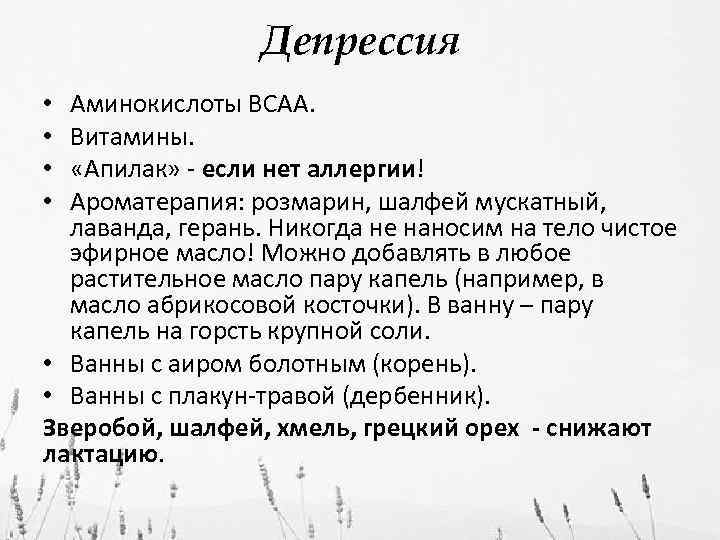 Депрессия

• Аминокислоты ВСАА.
• Витамины.
• «Апилак» - если нет аллергии!
• Ароматерапия: розмарин, шалфей мускатный, лаванда, герань. Никогда не наносим на тело чистое эфирное масло! Можно добавлять в любое растительное масло пару капель (например, в масло абрикосовой косточки). В ванну – пару капель на горсть крупной соли.
• Ванны с аиром болотным (корень).
• Ванны с плакун-травой (дербенник).

Зверобой, шалфей, хмель, грецкий орех - снижают лактацию.